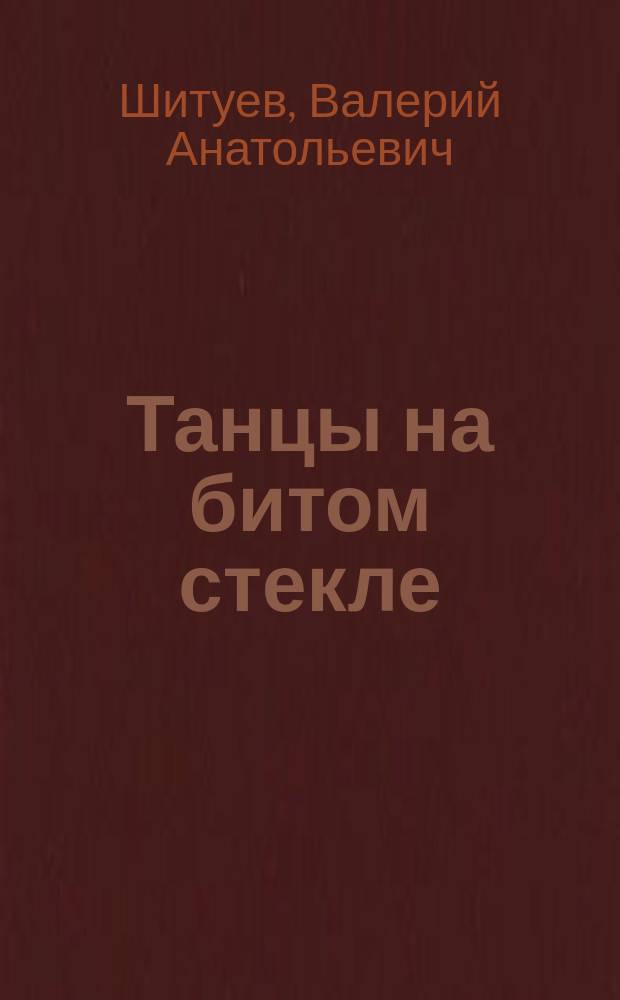 Шитуев, Валерий Анатольевич

Танцы на битом стекле